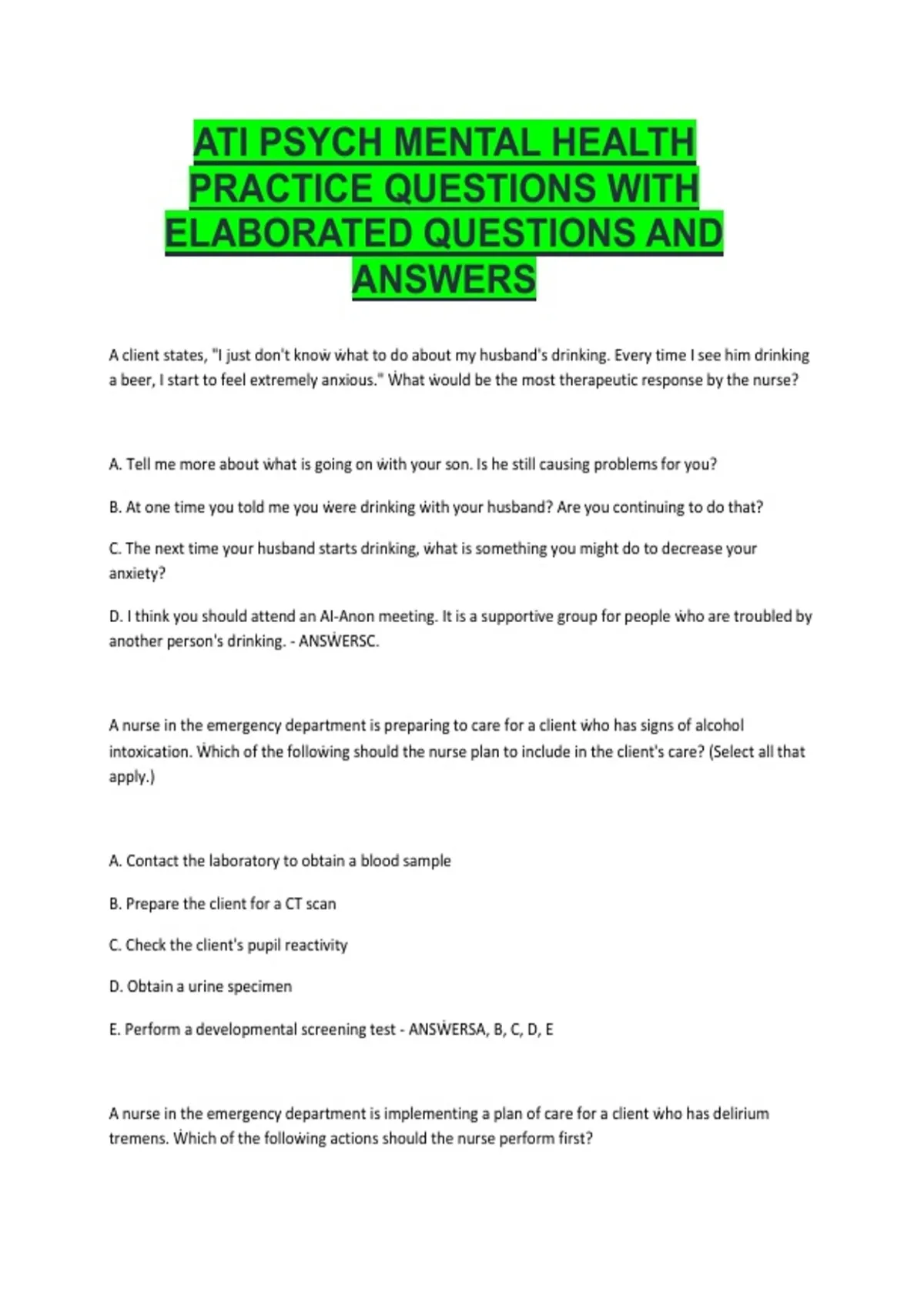 ATI PSYCH MENTAL HEALTH PRACTICE QUESTIONS WITH ELABORATED QUESTIONS AND ANSWERS

A client states, "I just don't know what to do about my husband's drinking. Every time I see him drinking a beer, I start to feel extremely anxious." What would be the most therapeutic response by the nurse?

A. Tell me more about what is going on with your son. Is he still causing problems for you?

B. At one time you told me you were drinking with your husband? Are you continuing to do that?

C. The next time your husband starts drinking, what is something you might do to decrease your anxiety?

D. I think you should attend an Al-Anon meeting. It is a supportive group for people who are troubled by another person's drinking. - ANSWERSC.

A nurse in the emergency department is preparing to care for a client who has signs of alcohol intoxication. Which of the following should the nurse plan to include in the client's care? (Select all that apply.)

A. Contact the laboratory to obtain a blood sample

B. Prepare the client for a CT scan

C. Check the client's pupil reactivity

D. Obtain a urine specimen

E. Perform a developmental screening test - ANSWERSA, B, C, D, E

A nurse in the emergency department is implementing a plan of care for a client who has delirium tremens. Which of the following actions should the nurse perform first?